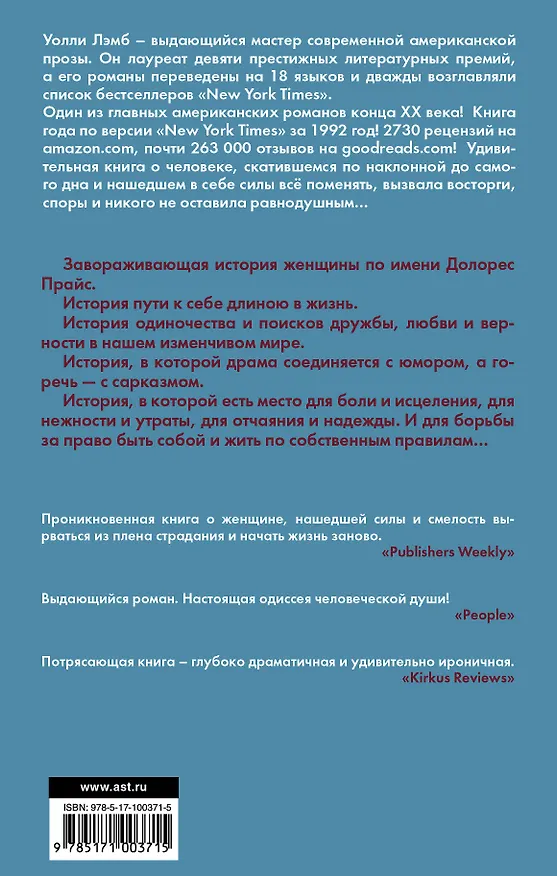 Уолли Лэмб – выдающийся мастер современной американской прозы. Он лауреат девяти престижных литературных премий, а его романы переведены на 18 языков и дважды возглавляли список бестселлеров «New York Times».
Один из главных американских романов конца XX века! Книга года по версии «New York Times» за 1992 год! 2730 рецензий на amazon.com, почти 263 000 отзывов на goodreads.com! Удивительная книга о человеке, скатившемся по наклонной до самого дна и нашедшем в себе силы всё поменять, вызвала восторги, споры и никого не оставила равнодушным...

Завораживающая история женщины по имени Долорес Прайс.
История пути к себе длиною в жизнь.
История одиночества и поисков дружбы, любви и верности в нашем изменчивом мире.
История, в которой драма соединяется с юмором, а горечь — с сарказмом.
История, в которой есть место для боли и исцеления, для нежности и утраты, для отчаяния и надежды. И для борьбы за право быть собой и жить по собственным правилам...

Проникновенная книга о женщине, нашедшей силы и смелость вырваться из плена страдания и начать жизнь заново.
«Publishers Weekly»

Выдающийся роман. Настоящая одиссея человеческой души!
«People»

Потрясающая книга – глубоко драматичная и удивительно ироничная.
«Kirkus Reviews»

www.ast.ru

ISBN: 978-5-17-100371-5

9 785171 003715